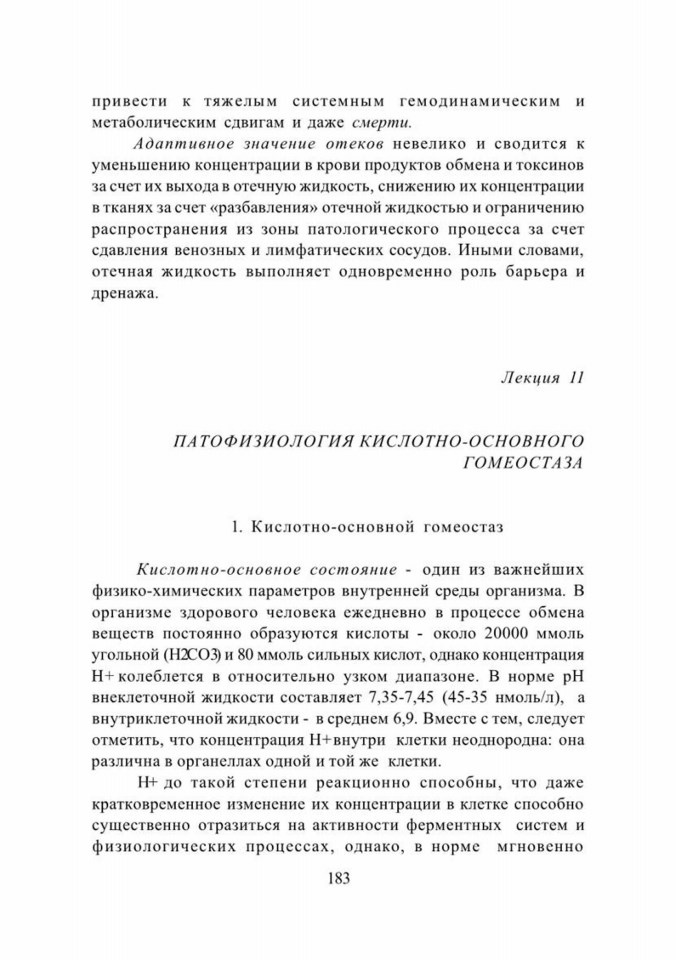 привести к тяжелым системным гемодинамическим и метаболическим сдвигам и даже смерти.

Адаптивное значение отеков невелико и сводится к уменьшению концентрации в крови продуктов обмена и токсинов за счет их выхода в отечную жидкость, снижению их концентрации в тканях за счет «разбавления» отечной жидкостью и ограничению распространения из зоны патологического процесса за счет сдавления венозных и лимфатических сосудов. Иными словами, отечная жидкость выполняет одновременно роль барьера и дренажа.

Лекция 11

ПАТОФИЗИОЛОГИЯ КИСЛОТНО-ОСНОВНОГО ГОМЕОСТАЗА

1. Кислотно-основной гомеостаз

Кислотно-основное состояние - один из важнейших физико-химических параметров внутренней среды организма. В организме здорового человека ежедневно в процессе обмена веществ постоянно образуются кислоты - около 20000 ммоль угольной (H2CO3) и 80 ммоль сильных кислот, однако концентрация H+ колеблется в относительно узком диапазоне. В норме pH внеклеточной жидкости составляет 7,35-7,45 (45-35 нмоль/л), а внутриклеточной жидкости - в среднем 6,9. Вместе с тем, следует отметить, что концентрация H+ внутри клетки неоднородна: она различна в органеллах одной и той же клетки.

H+ до такой степени реакционно способны, что даже кратковременное изменение их концентрации в клетке способно существенно отразиться на активности ферментных систем и физиологических процессах, однако, в норме мгновенно

183